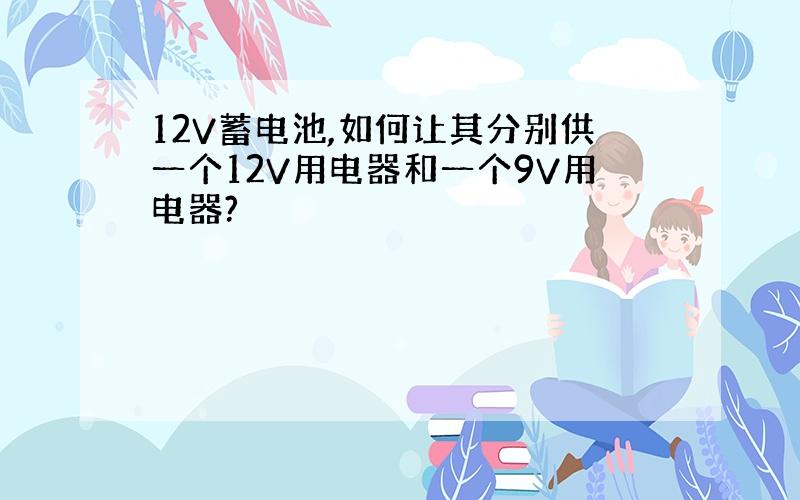 12V蓄电池,如何让其分别供一个12V用电器和一个9V用电器?